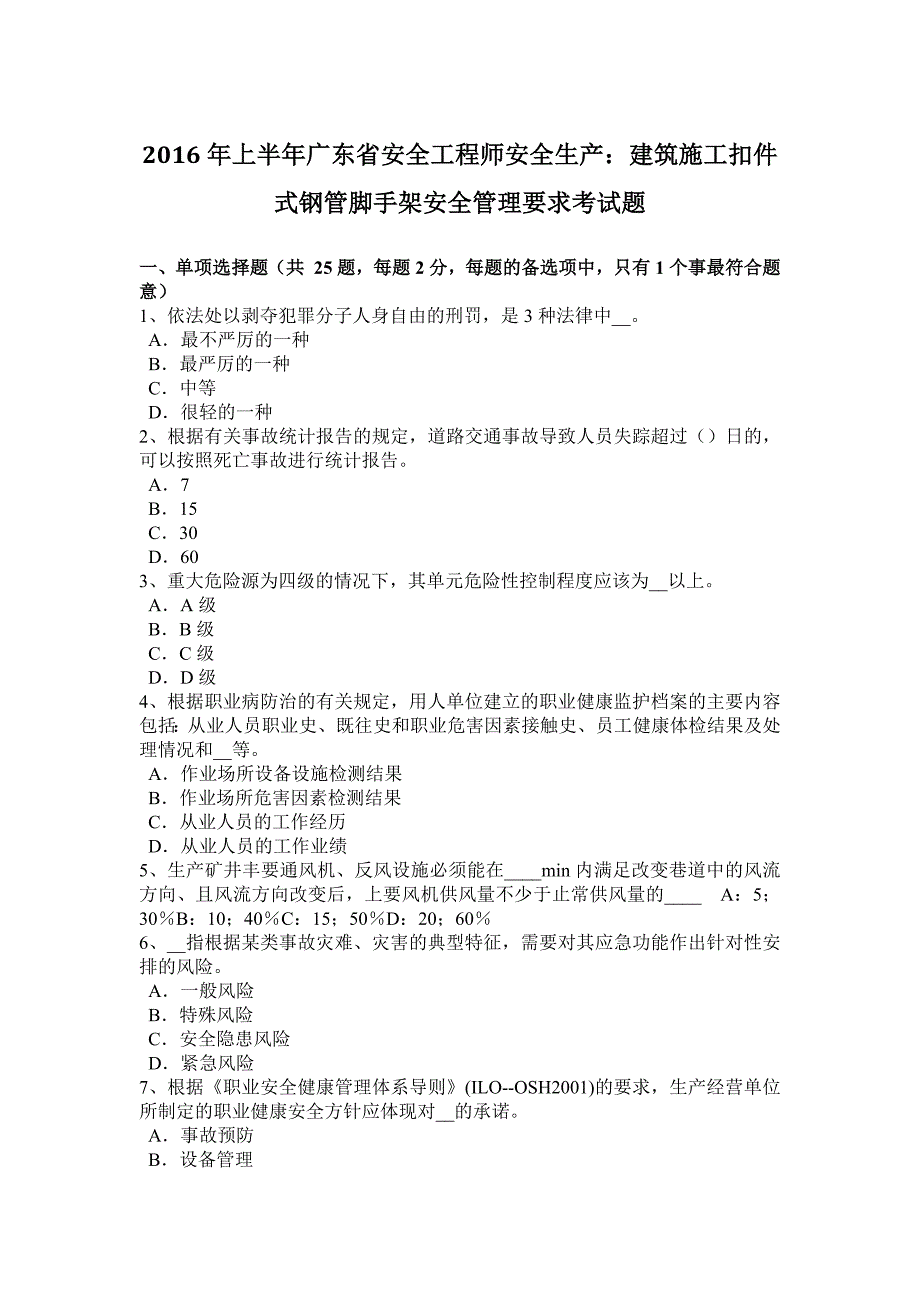 2016 年上半年广东省安全工程师安全生产：建筑施工扣件式钢管脚手架安全管理要求考试题

一、单项选择题（共 25 题，每题 2 分，每题的备选项中，只有 1 个事最符合题意）
1、依法处以剥夺犯罪分子人身自由的刑罚，是 3 种法律中__。
A．最不严厉的一种
B．最严厉的一种
C．中等
D．很轻的一种
2、根据有关事故统计报告的规定，道路交通事故导致人员失踪超过（）日的，可以按照死亡事故进行统计报告。
A．7
B．15
C．30
D．60
3、重大危险源为四级的情况下，其单元危险性控制程度应该为__以上。
A．A 级
B．B 级
C．C 级
D．D 级
4、根据职业病防治的有关规定，用人单位建立的职业健康监护档案的主要内容包括：从业人员职业史、既往史和职业危害因素接触史、员工健康体检结果及处理情况和__等。
A．作业场所设备设施检测结果
B．作业场所危害因素检测结果
C．从业人员的工作经历
D．从业人员的工作业绩
5、生产矿井丰要通风机、反风设施必须能在____min 内满足改变巷道中的风流方向、且风流方向改变后，上要风机供风量不少于止常供风量的____ A：5；30％B：10；40％C：15；50％D：20；60％
6、__指根据某类事故灾难、灾害的典型特征，需要对其应急功能作出针对性安排的风险。
A．一般风险
B．特殊风险
C．安全隐患风险
D．紧急风险
7、根据《职业安全健康管理体系导则》(ILO--OSH2001)的要求，生产经营单位所制定的职业健康安全方针应体现对__的承诺。
A．事故预防
B．设备管理